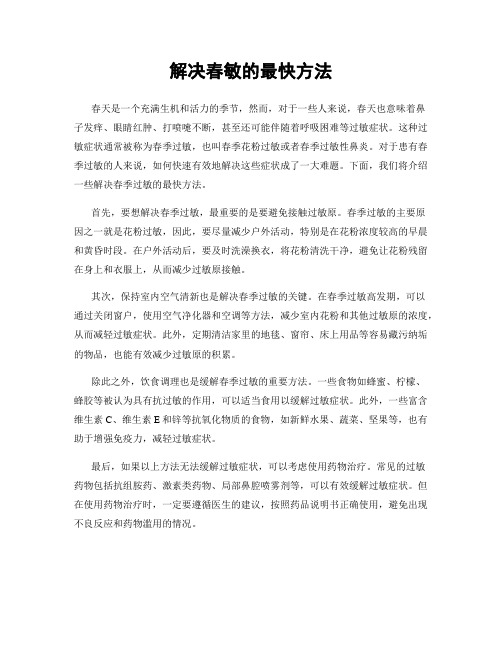 解决春敏的最快方法

春天是一个充满生机和活力的季节，然而，对于一些人来说，春天也意味着鼻子发痒、眼睛红肿、打喷嚏不断，甚至还可能伴随着呼吸困难等过敏症状。这种过敏症状通常被称为春季过敏，也叫春季花粉过敏或者春季过敏性鼻炎。对于患有春季过敏的人来说，如何快速有效地解决这些症状成了一大难题。下面，我们将介绍一些解决春季过敏的最快方法。

首先，要想解决春季过敏，最重要的是要避免接触过敏原。春季过敏的主要原因之一就是花粉过敏，因此，要尽量减少户外活动，特别是在花粉浓度较高的早晨和黄昏时段。在户外活动后，要及时洗澡换衣，将花粉清洗干净，避免让花粉残留在身上和衣服上，从而减少过敏原接触。

其次，保持室内空气清新也是解决春季过敏的关键。在春季过敏高发期，可以通过关闭窗户，使用空气净化器和空调等方法，减少室内花粉和其他过敏原的浓度，从而减轻过敏症状。此外，定期清洁家里的地毯、窗帘、床上用品等容易藏污纳垢的物品，也能有效减少过敏原的积累。

除此之外，饮食调理也是缓解春季过敏的重要方法。一些食物如蜂蜜、柠檬、蜂胶等被认为具有抗过敏的作用，可以适当食用以缓解过敏症状。此外，一些富含维生素 C、维生素 E 和锌等抗氧化物质的食物，如新鲜水果、蔬菜、坚果等，也有助于增强免疫力，减轻过敏症状。

最后，如果以上方法无法缓解过敏症状，可以考虑使用药物治疗。常见的过敏药物包括抗组胺药、激素类药物、局部鼻腔喷雾剂等，可以有效缓解过敏症状。但在使用药物治疗时，一定要遵循医生的建议，按照药品说明书正确使用，避免出现不良反应和药物滥用的情况。